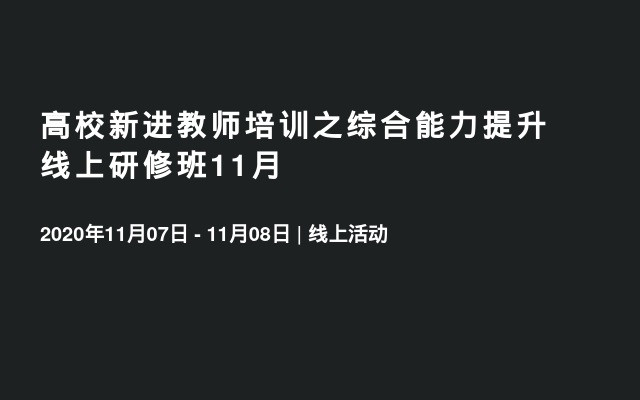 高校新进教师培训之综合能力提升线上研修班11月

2020年11月07日 - 11月08日 | 线上活动